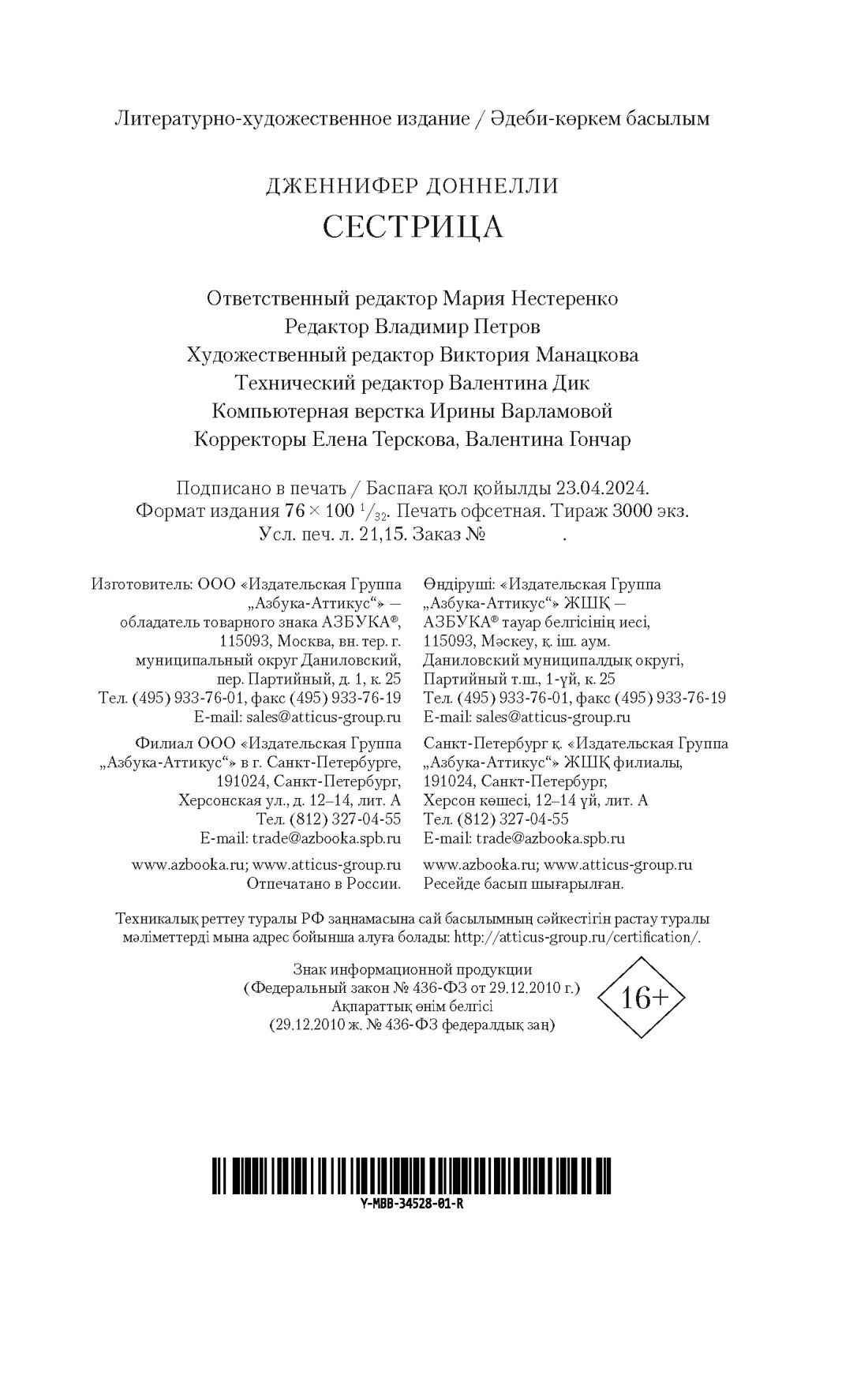 Литературно-художественное издание / Әдеби-көркем басылым

ДЖЕННИФЕР ДОННЕЛЛИ
СЕСТРИЦА

Ответственный редактор Мария Нестеренко
Редактор Владимир Петров
Художественный редактор Виктория Манацкова
Технический редактор Валентина Дик
Компьютерная верстка Ирины Варламовой
Корректоры Елена Терскова, Валентина Гончар

Подписано в печать / Баспаға қол қойылды 23.04.2024.
Формат издания $76 \times 100\ ^1/_{32}$. Печать офсетная. Тираж 3000 экз.
Усл. печ. л. 21,15. Заказ № .

Изготовитель: ООО «Издательская Группа „Азбука-Аттикус“» — обладатель товарного знака АЗБУКА®, 115093, Москва, вн. тер. г. муниципальный округ Даниловский, пер. Партийный, д. 1, к. 25
Тел. (495) 933-76-01, факс (495) 933-76-19
E-mail: sales@atticus-group.ru

Филиал ООО «Издательская Группа „Азбука-Аттикус“» в г. Санкт-Петербурге, 191024, Санкт-Петербург, Херсонская ул., д. 12–14, лит. А
Тел. (812) 327-04-55
E-mail: trade@azbooka.spb.ru

www.azbooka.ru; www.atticus-group.ru
Отпечатано в России.

Өндіруші: «Издательская Группа „Азбука-Аттикус“» ЖШҚ — АЗБУКА® тауар белгісінің иесі, 115093, Мәскеу, қ. іш. аум. Даниловский муниципалдық округі, Партийный т.ш., 1-үй, к. 25
Тел. (495) 933-76-01, факс (495) 933-76-19
E-mail: sales@atticus-group.ru

Санкт-Петербург қ. «Издательская Группа „Азбука-Аттикус“» ЖШҚ филиалы, 191024, Санкт-Петербург, Херсон көшесі, 12–14 үй, лит. А
Тел. (812) 327-04-55
E-mail: trade@azbooka.spb.ru

www.azbooka.ru; www.atticus-group.ru
Ресейде басып шығарылған.

Техникалық реттеу туралы РФ заңнамасына сай басылымның сәйкестігін растау туралы мәліметтерді мына адрес бойынша алуға болады: http://atticus-group.ru/certification/.

Знак информационной продукции
(Федеральный закон № 436-ФЗ от 29.12.2010 г.)
Ақпараттық өнім белгісі
(29.12.2010 ж. № 436-ФЗ федералдық заң)

16+

Y-MBB-34528-01-R